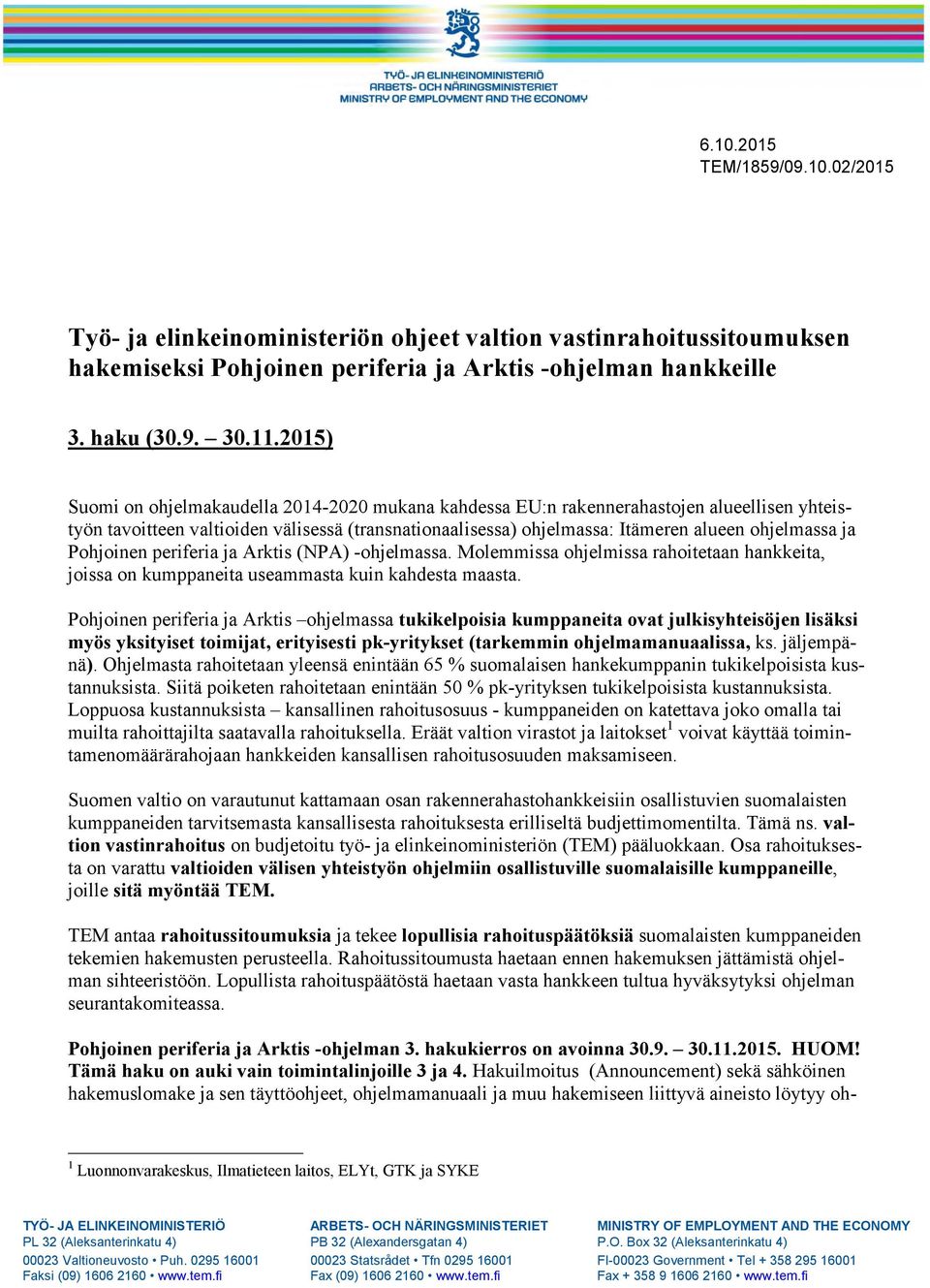 TYÖ- JA ELINKEINOMINISTERIÖ
ARBETS- OCH NÄRINGSMINISTERIET
MINISTRY OF EMPLOYMENT AND THE ECONOMY

6.10.2015
TEM/1859/09.10.02/2015

Työ- ja elinkeinoministeriön ohjeet valtion vastinrahoitussitoumuksen hakemiseksi Pohjoinen periferia ja Arktis -ohjelman hankkeille

3. haku (30.9. – 30.11.2015)

Suomi on ohjelmakaudella 2014-2020 mukana kahdessa EU:n rakennerahastojen alueellisen yhteistyön tavoitteen valtioiden välisessä (transnationaalisessa) ohjelmassa: Itämeren alueen ohjelmassa ja Pohjoinen periferia ja Arktis (NPA) -ohjelmassa. Molemmissa ohjelmissa rahoitetaan hankkeita, joissa on kumppaneita useammasta kuin kahdesta maasta.

Pohjoinen periferia ja Arktis –ohjelmassa tukikelpoisia kumppaneita ovat julkisyhteisöjen lisäksi myös yksityiset toimijat, erityisesti pk-yritykset (tarkemmin ohjelmamanuaalissa, ks. jäljempänä). Ohjelmasta rahoitetaan yleensä enintään 65 % suomalaisen hankekumppanin tukikelpoisista kustannuksista. Siitä poiketen rahoitetaan enintään 50 % pk-yrityksen tukikelpoisista kustannuksista. Loppuosa kustannuksista – kansallinen rahoitusosuus - kumppaneiden on katettava joko omalla tai muilta rahoittajilta saatavalla rahoituksella. Eräät valtion virastot ja laitokset$^1$ voivat käyttää toimintamenomäärärahojaan hankkeiden kansallisen rahoitusosuuden maksamiseen.

Suomen valtio on varautunut kattamaan osan rakennerahastohankkeisiin osallistuvien suomalaisten kumppaneiden tarvitsemasta kansallisesta rahoituksesta erilliseltä budjettimomentilta. Tämä ns. valtion vastinrahoitus on budjetoitu työ- ja elinkeinoministeriön (TEM) pääluokkaan. Osa rahoituksesta on varattu valtioiden välisen yhteistyön ohjelmiin osallistuville suomalaisille kumppaneille, joille sitä myöntää TEM.

TEM antaa rahoitussitoumuksia ja tekee lopullisia rahoituspäätöksiä suomalaisten kumppaneiden tekemien hakemusten perusteella. Rahoitussitoumusta haetaan ennen hakemuksen jättämistä ohjelman sihteeristöön. Lopullista rahoituspäätöstä haetaan vasta hankkeen tultua hyväksytyksi ohjelman seurantakomiteassa.

Pohjoinen periferia ja Arktis -ohjelman 3. hakukierros on avoinna 30.9. – 30.11.2015. HUOM! Tämä haku on auki vain toimintalinjoille 3 ja 4. Hakuilmoitus (Announcement) sekä sähköinen hakemuslomake ja sen täyttöohjeet, ohjelmamanuaali ja muu hakemiseen liittyvä aineisto löytyy oh-

$^1$ Luonnonvarakeskus, Ilmatieteen laitos, ELYt, GTK ja SYKE

TYÖ- JA ELINKEINOMINISTERIÖ
PL 32 (Aleksanterinkatu 4)
00023 Valtioneuvosto • Puh. 0295 16001
Faksi (09) 1606 2160 • www.tem.fi

ARBETS- OCH NÄRINGSMINISTERIET
PB 32 (Alexandersgatan 4)
00023 Statsrådet • Tfn 0295 16001
Fax (09) 1606 2160 • www.tem.fi

MINISTRY OF EMPLOYMENT AND THE ECONOMY
P.O. Box 32 (Aleksanterinkatu 4)
FI-00023 Government • Tel + 358 295 16001
Fax + 358 9 1606 2160 • www.tem.fi